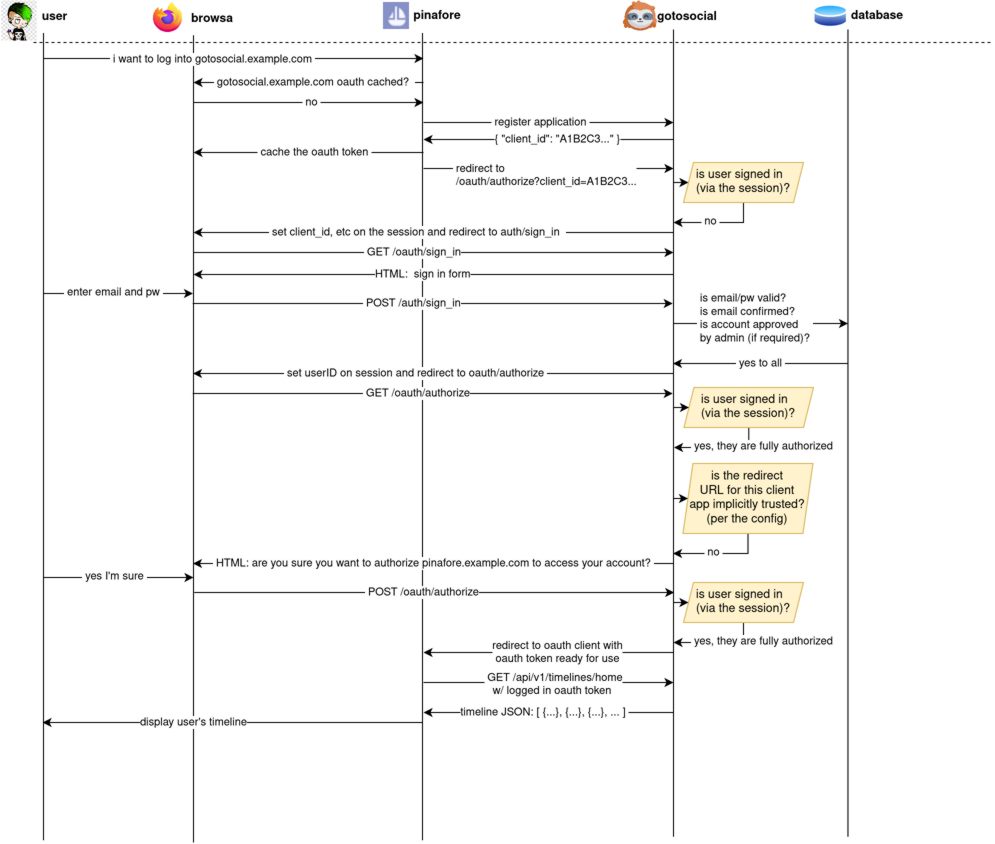 user

browsa

pinafore

gotosocial

database

i want to log into gotosocial.example.com

gotosocial.example.com oauth cached?

no

register application

{ "client_id": "A1B2C3..." }

cache the oauth token

redirect to /oauth/authorize?client_id=A1B2C3...

is user signed in (via the session)?

no

set client_id, etc on the session and redirect to auth/sign_in

GET /oauth/sign_in

HTML: sign in form

enter email and pw

POST /auth/sign_in

is email/pw valid?
is email confirmed?
is account approved by admin (if required)?

yes to all

set userID on session and redirect to oauth/authorize

GET /oauth/authorize

is user signed in (via the session)?

yes, they are fully authorized

is the redirect URL for this client app implicitly trusted? (per the config)

no

HTML: are you sure you want to authorize pinafore.example.com to access your account?

yes I'm sure

POST /oauth/authorize

is user signed in (via the session)?

yes, they are fully authorized

redirect to oauth client with oauth token ready for use

GET /api/v1/timelines/home w/ logged in oauth token

timeline JSON: [ {...}, {...}, {...}, ... ]

display user's timeline